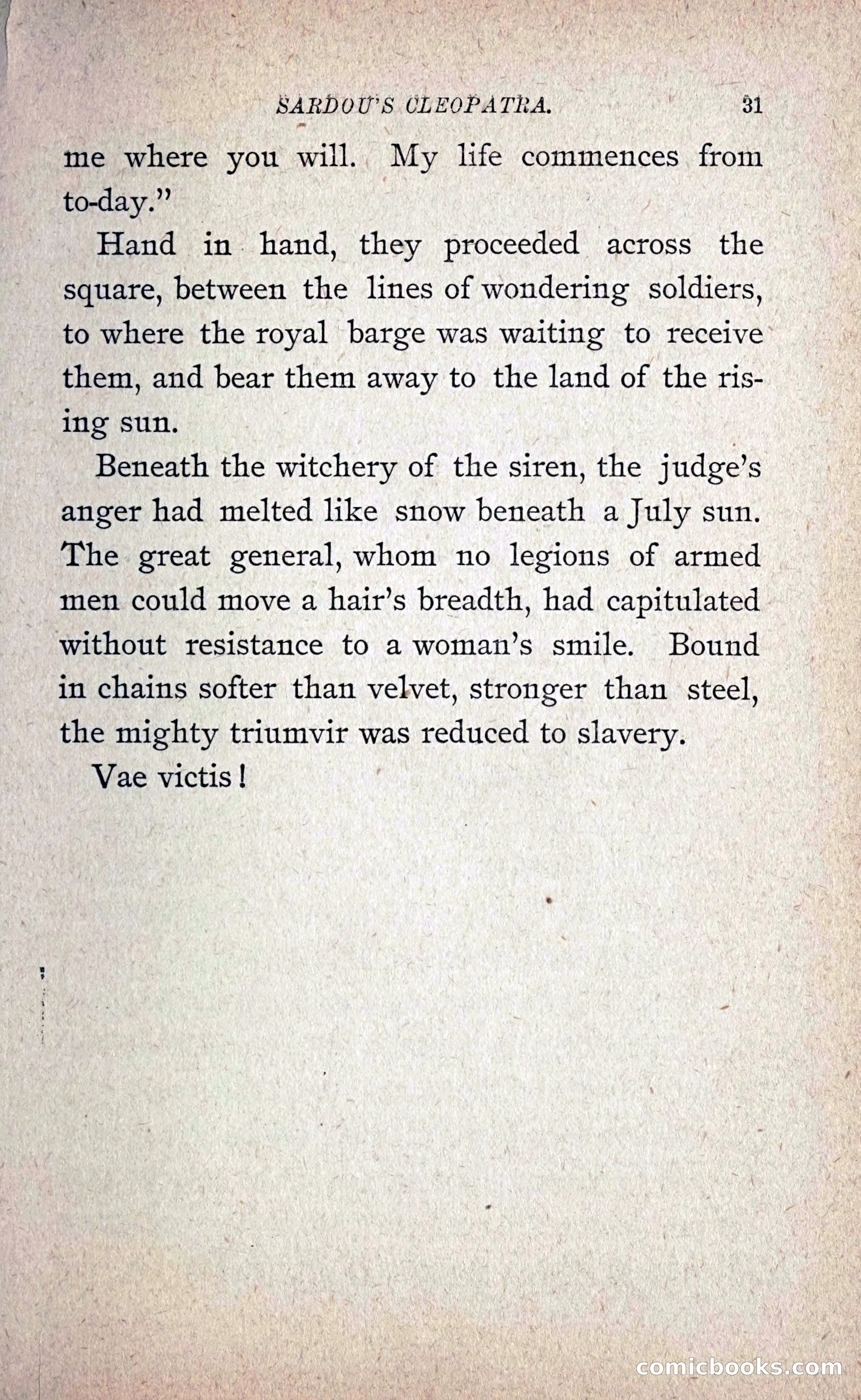 SARDOU'S CLEOPATRA. 31

me where you will. My life commences from to-day."

Hand in hand, they proceeded across the square, between the lines of wondering soldiers, to where the royal barge was waiting to receive them, and bear them away to the land of the rising sun.

Beneath the witchery of the siren, the judge's anger had melted like snow beneath a July sun. The great general, whom no legions of armed men could move a hair's breadth, had capitulated without resistance to a woman's smile. Bound in chains softer than velvet, stronger than steel, the mighty triumvir was reduced to slavery.

Vae victis!

comicbooks.com